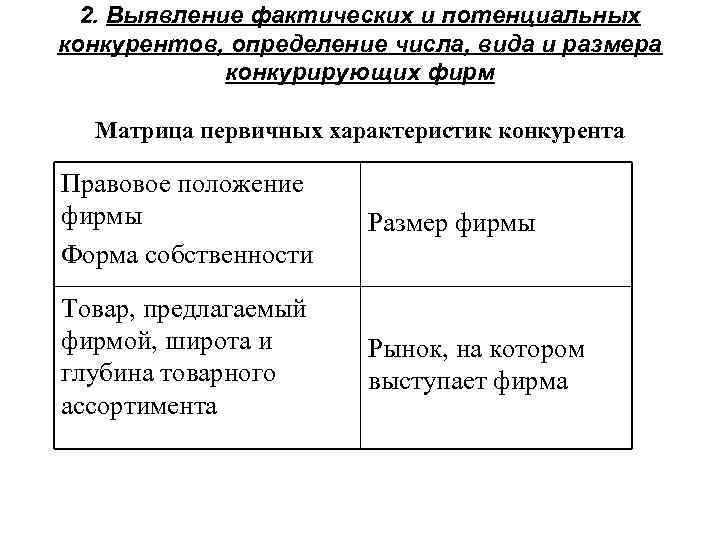 2. Выявление фактических и потенциальных конкурентов, определение числа, вида и размера конкурирующих фирм

Матрица первичных характеристик конкурента

| Правовое положение фирмы<br>Форма собственности | Размер фирмы |
|---|---|
| Товар, предлагаемый фирмой, широта и глубина товарного ассортимента | Рынок, на котором выступает фирма |